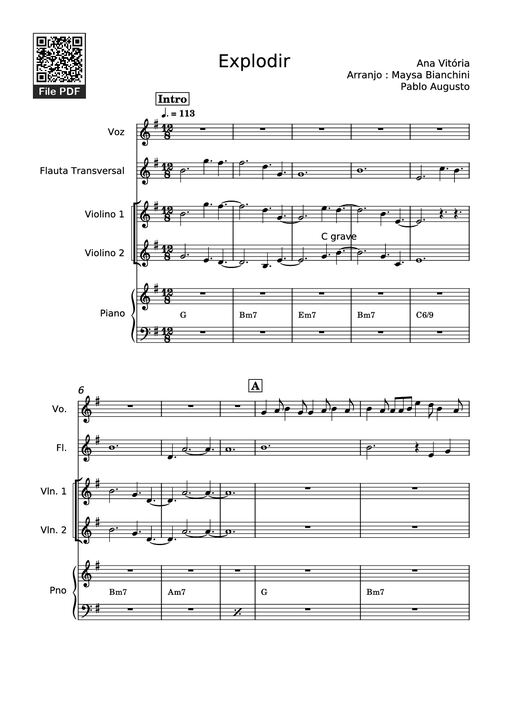 File PDF

Explodir

Ana Vitória
Arranjo : Maysa Bianchini
Pablo Augusto

Intro
♩. = 113

Voz

Flauta Transversal

Violino 1

C grave

Violino 2

Piano

G Bm7 Em7 Bm7 C6/9

6

A

Vo.

Fl.

Vln. 1

Vln. 2

Pno

Bm7 Am7 G Bm7